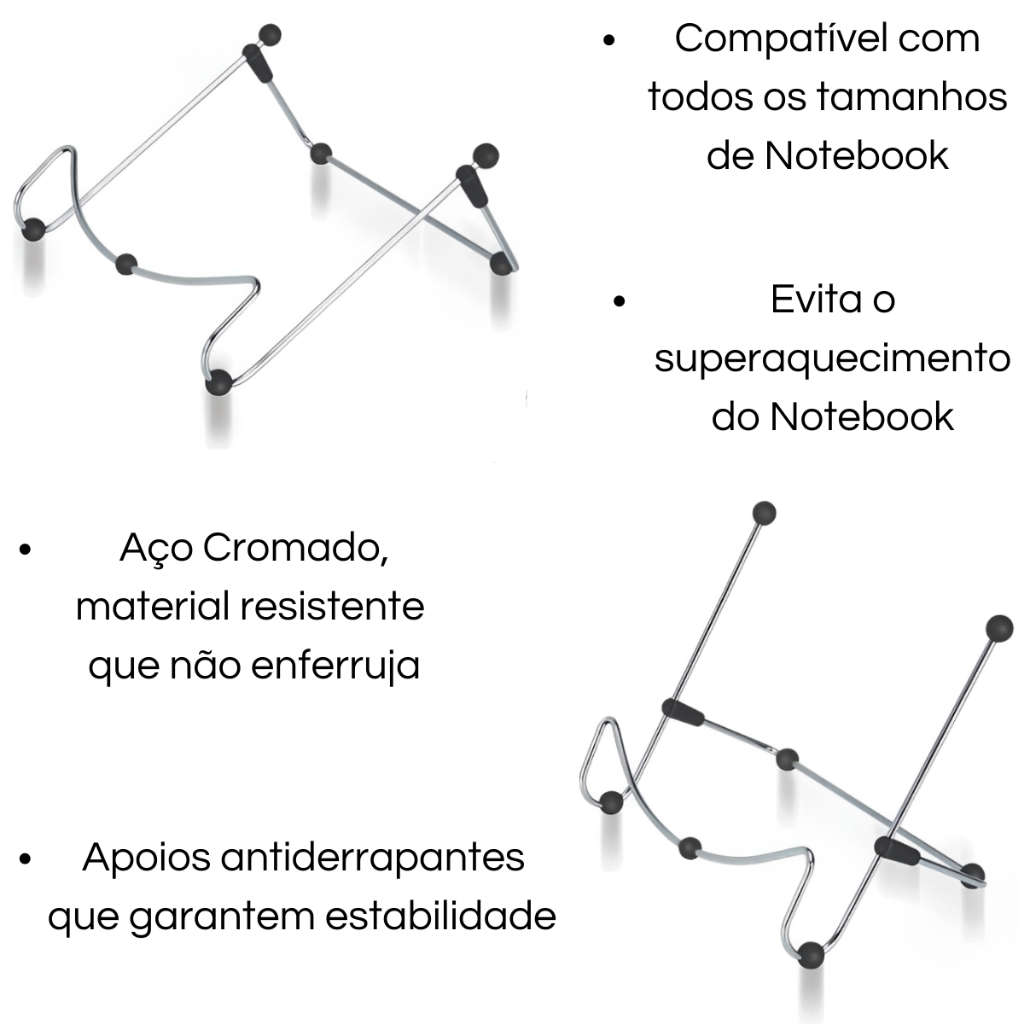 • Compatível com todos os tamanhos de Notebook

• Evita o superaquecimento do Notebook

• Aço Cromado, material resistente que não enferruja

• Apoios antiderrapantes que garantem estabilidade